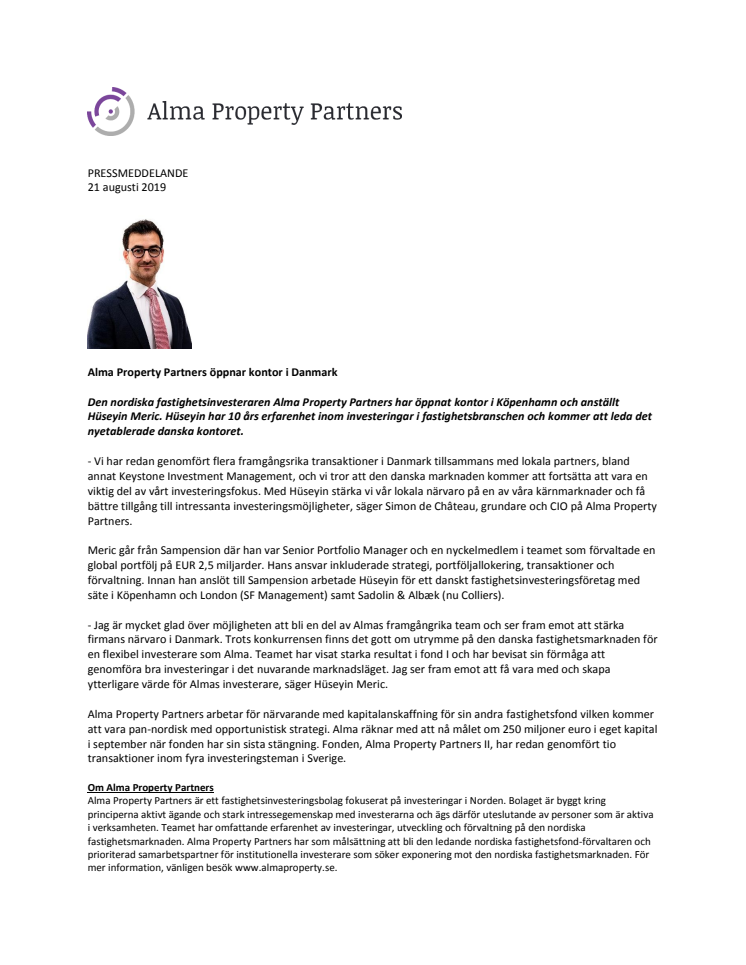 Alma Property Partners

PRESSMEDDELANDE
21 augusti 2019

Alma Property Partners öppnar kontor i Danmark

Den nordiska fastighetsinvesteraren Alma Property Partners har öppnat kontor i Köpenhamn och anställt Hüseyin Meric. Hüseyin har 10 års erfarenhet inom investeringar i fastighetsbranschen och kommer att leda det nyetablerade danska kontoret.

- Vi har redan genomfört flera framgångsrika transaktioner i Danmark tillsammans med lokala partners, bland annat Keystone Investment Management, och vi tror att den danska marknaden kommer att fortsätta att vara en viktig del av vårt investeringsfokus. Med Hüseyin stärka vi vår lokala närvaro på en av våra kärnmarknader och få bättre tillgång till intressanta investeringsmöjligheter, säger Simon de Château, grundare och CIO på Alma Property Partners.

Meric går från Sampension där han var Senior Portfolio Manager och en nyckelmedlem i teamet som förvaltade en global portfölj på EUR 2,5 miljarder. Hans ansvar inkluderade strategi, portföljallokering, transaktioner och förvaltning. Innan han anslöt till Sampension arbetade Hüseyin för ett danskt fastighetsinvesteringsföretag med säte i Köpenhamn och London (SF Management) samt Sadolin & Albæk (nu Colliers).

- Jag är mycket glad över möjligheten att bli en del av Almas framgångrika team och ser fram emot att stärka firmans närvaro i Danmark. Trots konkurrensen finns det gott om utrymme på den danska fastighetsmarknaden för en flexibel investerare som Alma. Teamet har visat starka resultat i fond I och har bevisat sin förmåga att genomföra bra investeringar i det nuvarande marknadsläget. Jag ser fram emot att få vara med och skapa ytterligare värde för Almas investerare, säger Hüseyin Meric.

Alma Property Partners arbetar för närvarande med kapitalanskaffning för sin andra fastighetsfond vilken kommer att vara pan-nordisk med opportunistisk strategi. Alma räknar med att nå målet om 250 miljoner euro i eget kapital i september när fonden har sin sista stängning. Fonden, Alma Property Partners II, har redan genomfört tio transaktioner inom fyra investeringsteman i Sverige.

Om Alma Property Partners
Alma Property Partners är ett fastighetsinvesteringsbolag fokuserat på investeringar i Norden. Bolaget är byggt kring principerna aktivt ägande och stark intressegemenskap med investerarna och ägs därför uteslutande av personer som är aktiva i verksamheten. Teamet har omfattande erfarenhet av investeringar, utveckling och förvaltning på den nordiska fastighetsmarknaden. Alma Property Partners har som målsättning att bli den ledande nordiska fastighetsfond-förvaltaren och prioriterad samarbetspartner för institutionella investerare som söker exponering mot den nordiska fastighetsmarknaden. För mer information, vänligen besök www.almaproperty.se.